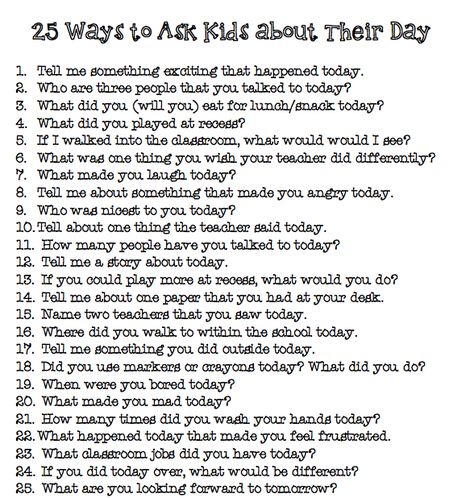 25 Ways to Ask Kids about Their Day

1. Tell me something exciting that happened today.
2. Who are three people that you talked to today?
3. What did you (will you) eat for lunch/snack today?
4. What did you played at recess?
5. If I walked into the classroom, what would would I see?
6. What was one thing you wish your teacher did differently?
7. What made you laugh today?
8. Tell me about something that made you angry today.
9. Who was nicest to you today?
10. Tell about one thing the teacher said today.
11. How many people have you talked to today?
12. Tell me a story about today.
13. If you could play more at recess, what would you do?
14. Tell me about one paper that you had at your desk.
15. Name two teachers that you saw today.
16. Where did you walk to within the school today.
17. Tell me something you did outside today.
18. Did you use markers or crayons today? What did you do?
19. When were you bored today?
20. What made you mad today?
21. How many times did you wash your hands today?
22. What happened today that made you feel frustrated.
23. What classroom jobs did you have today?
24. If you did today over, what would be different?
25. What are you looking forward to tomorrow?